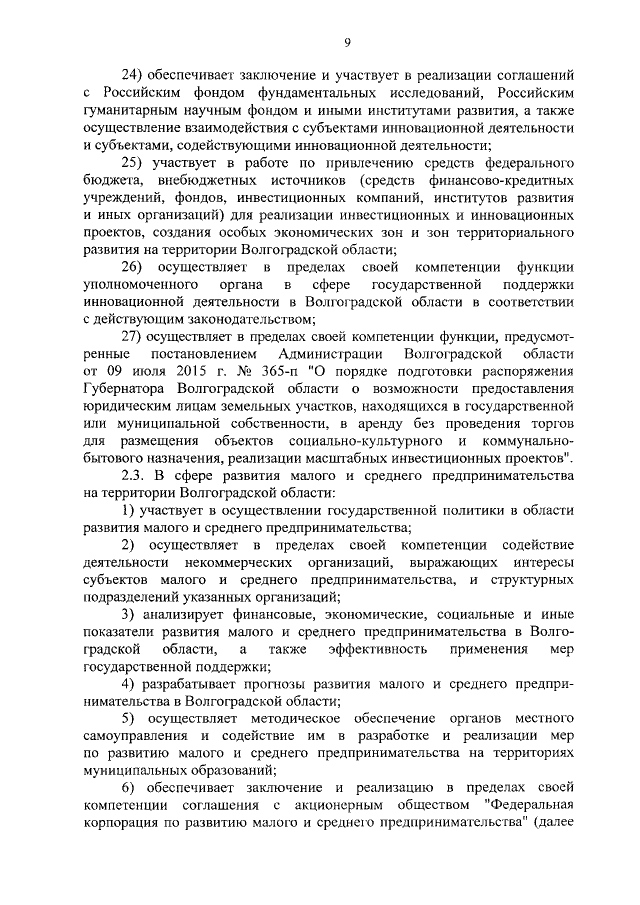 9

24) обеспечивает заключение и участвует в реализации соглашений с Российским фондом фундаментальных исследований, Российским гуманитарным научным фондом и иными институтами развития, а также осуществление взаимодействия с субъектами инновационной деятельности и субъектами, содействующими инновационной деятельности;

25) участвует в работе по привлечению средств федерального бюджета, внебюджетных источников (средств финансово-кредитных учреждений, фондов, инвестиционных компаний, институтов развития и иных организаций) для реализации инвестиционных и инновационных проектов, создания особых экономических зон и зон территориального развития на территории Волгоградской области;

26) осуществляет в пределах своей компетенции функции уполномоченного органа в сфере государственной поддержки инновационной деятельности в Волгоградской области в соответствии с действующим законодательством;

27) осуществляет в пределах своей компетенции функции, предусмотренные постановлением Администрации Волгоградской области от 09 июля 2015 г. № 365-п "О порядке подготовки распоряжения Губернатора Волгоградской области о возможности предоставления юридическим лицам земельных участков, находящихся в государственной или муниципальной собственности, в аренду без проведения торгов для размещения объектов социально-культурного и коммунально-бытового назначения, реализации масштабных инвестиционных проектов".

2.3. В сфере развития малого и среднего предпринимательства на территории Волгоградской области:

1) участвует в осуществлении государственной политики в области развития малого и среднего предпринимательства;

2) осуществляет в пределах своей компетенции содействие деятельности некоммерческих организаций, выражающих интересы субъектов малого и среднего предпринимательства, и структурных подразделений указанных организаций;

3) анализирует финансовые, экономические, социальные и иные показатели развития малого и среднего предпринимательства в Волгоградской области, а также эффективность применения мер государственной поддержки;

4) разрабатывает прогнозы развития малого и среднего предпринимательства в Волгоградской области;

5) осуществляет методическое обеспечение органов местного самоуправления и содействие им в разработке и реализации мер по развитию малого и среднего предпринимательства на территориях муниципальных образований;

6) обеспечивает заключение и реализацию в пределах своей компетенции соглашения с акционерным обществом "Федеральная корпорация по развитию малого и среднего предпринимательства" (далее